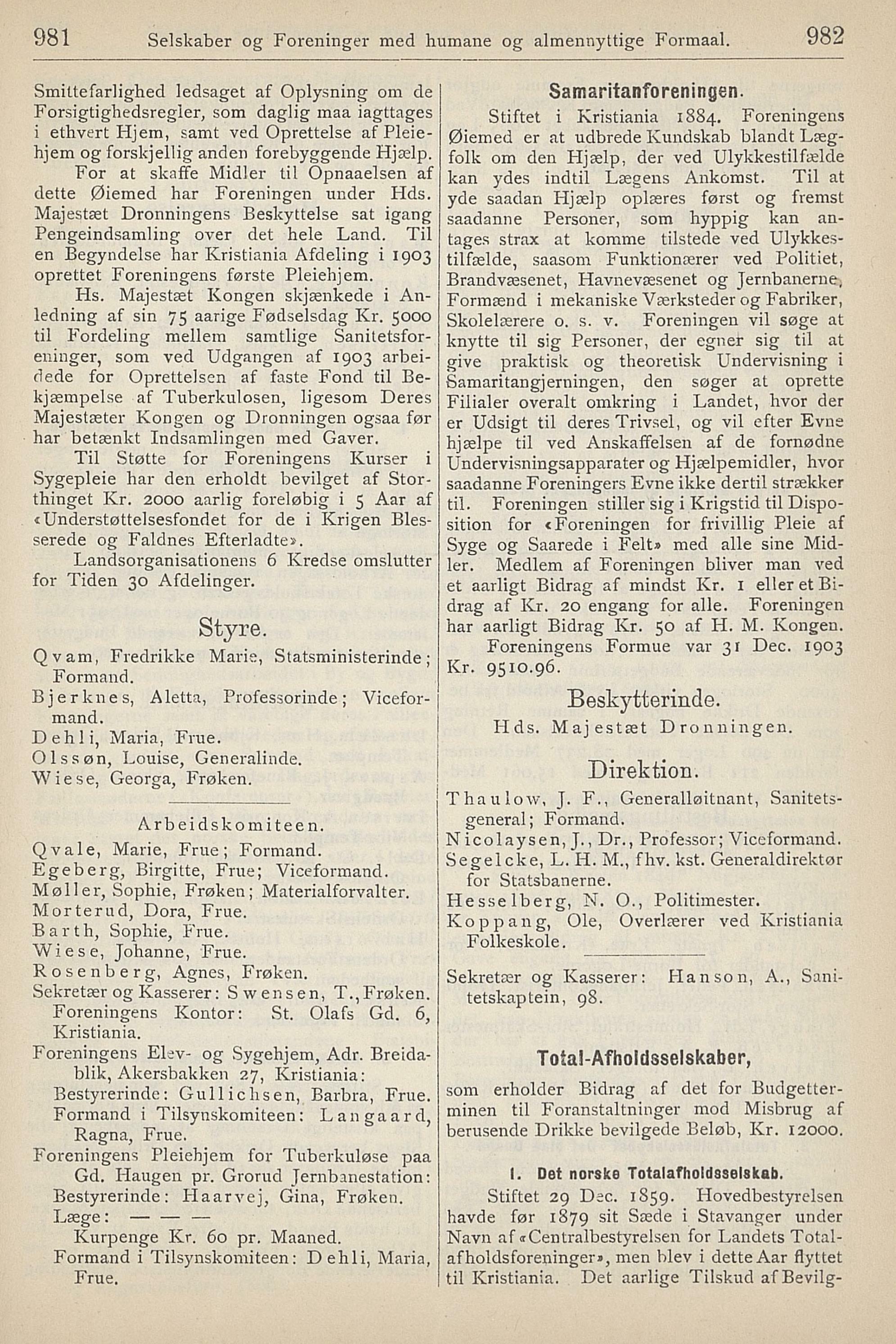 981 Selskaber og Foreninger med humane og almennyttige Formaal. 982

Smittefarlighed ledsaget af Oplysning om de Forsigtighedsregler, som daglig maa iagttages i ethvert Hjem, samt ved Oprettelse af Pleiehjem og forskjellig anden forebyggende Hjælp.

For at skaffe Midler til Opnaaelsen af dette Øiemed har Foreningen under Hds. Majestæt Dronningens Beskyttelse sat igang Pengeindsamling over det hele Land. Til en Begyndelse har Kristiania Afdeling i 1903 oprettet Foreningens første Pleiehjem.

Hs. Majestæt Kongen skjænkede i Anledning af sin 75 aarige Fødselsdag Kr. 5000 til Fordeling mellem samtlige Sanitetsforeninger, som ved Udgangen af 1903 arbeidede for Oprettelsen af faste Fond til Bekjæmpelse af Tuberkulosen, ligesom Deres Majestæter Kongen og Dronningen ogsaa før har betænkt Indsamlingen med Gaver.

Til Støtte for Foreningens Kurser i Sygepleie har den erholdt bevilget af Storthinget Kr. 2000 aarlig foreløbig i 5 Aar af «Understøttelsesfondet for de i Krigen Blesserede og Faldnes Efterladte».

Landsorganisationens 6 Kredse omslutter for Tiden 30 Afdelinger.

Styre.

Qvam, Fredrikke Marie, Statsministerinde; Formand.
Bjerknes, Aletta, Professorinde; Viceformand.
Dehli, Maria, Frue.
Olssøn, Louise, Generalinde.
Wiese, Georga, Frøken.

Arbeidskomiteen.

Qvale, Marie, Frue; Formand.
Egeberg, Birgitte, Frue; Viceformand.
Møller, Sophie, Frøken; Materialforvalter.
Morterud, Dora, Frue.
Barth, Sophie, Frue.
Wiese, Johanne, Frue.
Rosenberg, Agnes, Frøken.
Sekretær og Kasserer: Swensen, T., Frøken.
Foreningens Kontor: St. Olafs Gd. 6, Kristiania.
Foreningens Elev- og Sygehjem, Adr. Breidablik, Akersbakken 27, Kristiania:
Bestyrerinde: Gullichsen, Barbra, Frue.
Formand i Tilsynskomiteen: Langaard, Ragna, Frue.
Foreningens Pleiehjem for Tuberkuløse paa Gd. Haugen pr. Grorud Jernbanestation:
Bestyrerinde: Haarvej, Gina, Frøken.
Læge: — — —
Kurpenge Kr. 60 pr. Maaned.
Formand i Tilsynskomiteen: Dehli, Maria, Frue.

Samaritanforeningen.

Stiftet i Kristiania 1884. Foreningens Øiemed er at udbrede Kundskab blandt Lægfolk om den Hjælp, der ved Ulykkestilfælde kan ydes indtil Lægens Ankomst. Til at yde saadan Hjælp oplæres først og fremst saadanne Personer, som hyppig kan antages strax at komme tilstede ved Ulykkestilfælde, saasom Funktionærer ved Politiet, Brandvæsenet, Havnevæsenet og Jernbanerne, Formænd i mekaniske Værksteder og Fabriker, Skolelærere o. s. v. Foreningen vil søge at knytte til sig Personer, der egner sig til at give praktisk og theoretisk Undervisning i Samaritangjerningen, den søger at oprette Filialer overalt omkring i Landet, hvor der er Udsigt til deres Trivsel, og vil efter Evne hjælpe til ved Anskaffelsen af de fornødne Undervisningsapparater og Hjælpemidler, hvor saadanne Foreningers Evne ikke dertil strækker til. Foreningen stiller sig i Krigstid til Disposition for «Foreningen for frivillig Pleie af Syge og Saarede i Felt» med alle sine Midler. Medlem af Foreningen bliver man ved et aarligt Bidrag af mindst Kr. 1 eller et Bidrag af Kr. 20 engang for alle. Foreningen har aarligt Bidrag Kr. 50 af H. M. Kongen.

Foreningens Formue var 31 Dec. 1903 Kr. 9510.96.

Beskytterinde.

Hds. Majestæt Dronningen.

Direktion.

Thaulow, J. F., Generalløitnant, Sanitetsgeneral; Formand.
Nicolaysen, J., Dr., Professor; Viceformand.
Segelcke, L. H. M., fhv. kst. Generaldirektør for Statsbanerne.
Hesselberg, N. O., Politimester.
Koppang, Ole, Overlærer ved Kristiania Folkeskole.

Sekretær og Kasserer: Hanson, A., Sanitetskaptein, 98.

Total-Afholdsselskaber,

som erholder Bidrag af det for Budgetterminen til Foranstaltninger mod Misbrug af berusende Drikke bevilgede Beløb, Kr. 12000.

1. Det norske Totalafholdsselskab.

Stiftet 29 Dec. 1859. Hovedbestyrelsen havde før 1879 sit Sæde i Stavanger under Navn af «Centralbestyrelsen for Landets Totalafholdsforeninger», men blev i dette Aar flyttet til Kristiania. Det aarlige Tilskud af Bevilg-